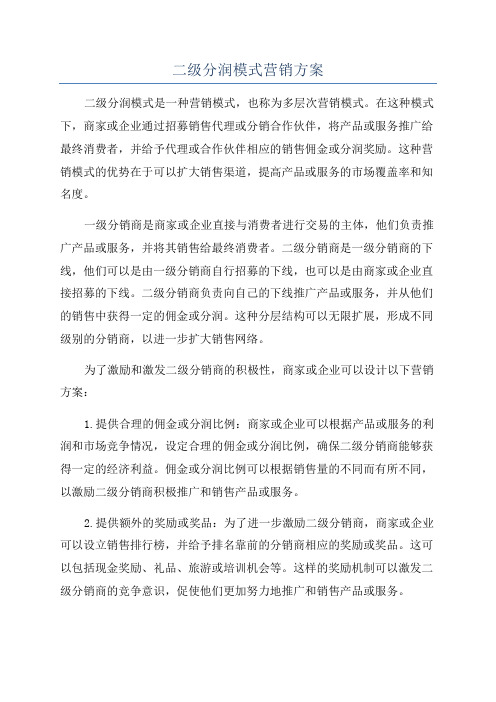 二级分润模式营销方案

二级分润模式是一种营销模式，也称为多层次营销模式。在这种模式下，商家或企业通过招募销售代理或分销合作伙伴，将产品或服务推广给最终消费者，并给予代理或合作伙伴相应的销售佣金或分润奖励。这种营销模式的优势在于可以扩大销售渠道，提高产品或服务的市场覆盖率和知名度。

一级分销商是商家或企业直接与消费者进行交易的主体，他们负责推广产品或服务，并将其销售给最终消费者。二级分销商是一级分销商的下线，他们可以是由一级分销商自行招募的下线，也可以是由商家或企业直接招募的下线。二级分销商负责向自己的下线推广产品或服务，并从他们的销售中获得一定的佣金或分润。这种分层结构可以无限扩展，形成不同级别的分销商，以进一步扩大销售网络。

为了激励和激发二级分销商的积极性，商家或企业可以设计以下营销方案：

1.提供合理的佣金或分润比例：商家或企业可以根据产品或服务的利润和市场竞争情况，设定合理的佣金或分润比例，确保二级分销商能够获得一定的经济利益。佣金或分润比例可以根据销售量的不同而有所不同，以激励二级分销商积极推广和销售产品或服务。

2.提供额外的奖励或奖品：为了进一步激励二级分销商，商家或企业可以设立销售排行榜，并给予排名靠前的分销商相应的奖励或奖品。这可以包括现金奖励、礼品、旅游或培训机会等。这样的奖励机制可以激发二级分销商的竞争意识，促使他们更加努力地推广和销售产品或服务。